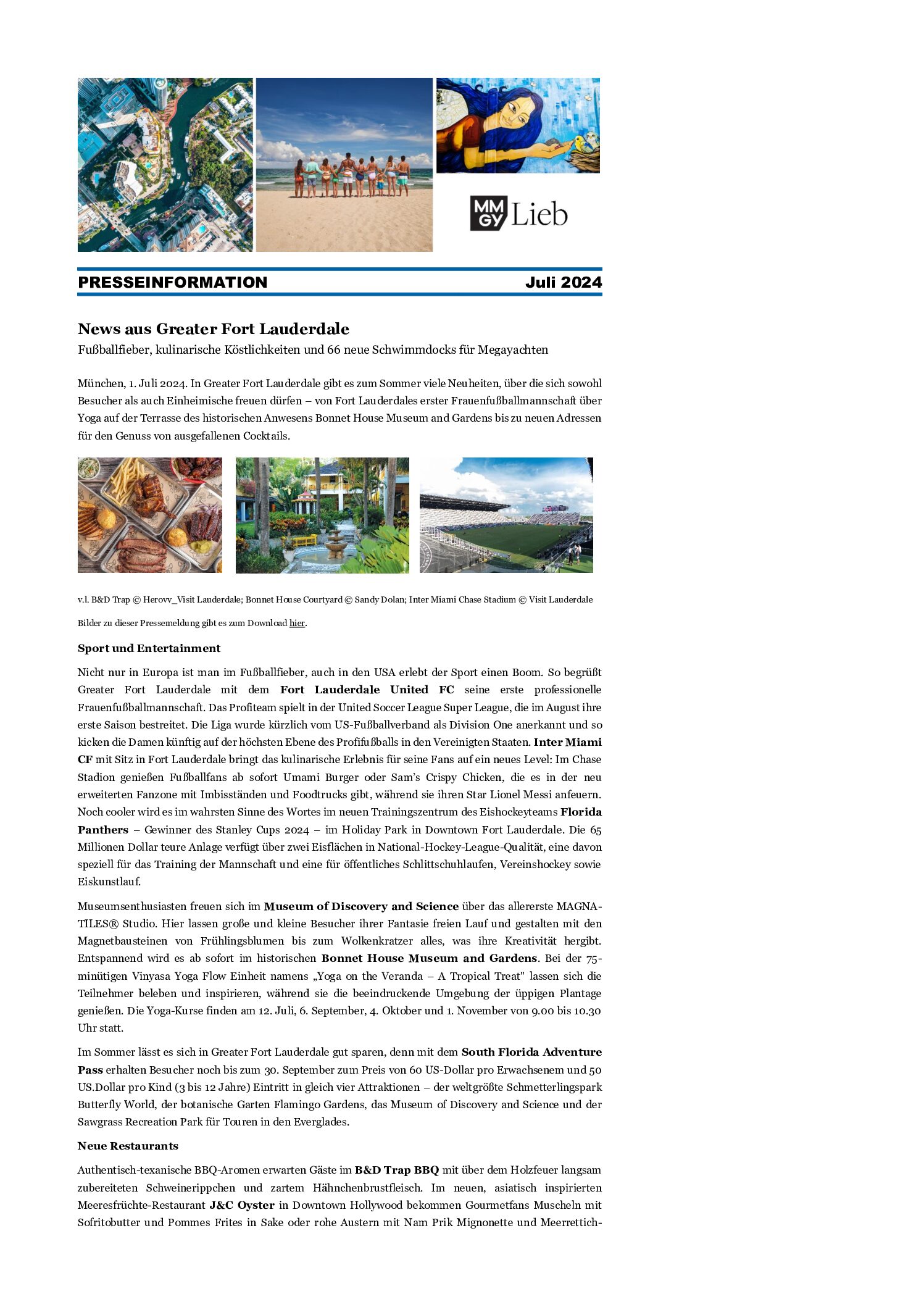 MM GY Lieb

PRESSEINFORMATION Juli 2024

News aus Greater Fort Lauderdale
Fußballfieber, kulinarische Köstlichkeiten und 66 neue Schwimmdocks für Megayachten

München, 1. Juli 2024. In Greater Fort Lauderdale gibt es zum Sommer viele Neuheiten, über die sich sowohl Besucher als auch Einheimische freuen dürfen – von Fort Lauderdales erster Frauenfußballmannschaft über Yoga auf der Terrasse des historischen Anwesens Bonnet House Museum and Gardens bis zu neuen Adressen für den Genuss von ausgefallenen Cocktails.

v.l. B&D Trap © Herovv_Visit Lauderdale; Bonnet House Courtyard © Sandy Dolan; Inter Miami Chase Stadium © Visit Lauderdale

Bilder zu dieser Pressemeldung gibt es zum Download hier.

Sport und Entertainment

Nicht nur in Europa ist man im Fußballfieber, auch in den USA erlebt der Sport einen Boom. So begrüßt Greater Fort Lauderdale mit dem Fort Lauderdale United FC seine erste professionelle Frauenfußballmannschaft. Das Profiteam spielt in der United Soccer League Super League, die im August ihre erste Saison bestreitet. Die Liga wurde kürzlich vom US-Fußballverband als Division One anerkannt und so kicken die Damen künftig auf der höchsten Ebene des Profifußballs in den Vereinigten Staaten. Inter Miami CF mit Sitz in Fort Lauderdale bringt das kulinarische Erlebnis für seine Fans auf ein neues Level: Im Chase Stadion genießen Fußballfans ab sofort Umami Burger oder Sam's Crispy Chicken, die es in der neu erweiterten Fanzone mit Imbisständen und Foodtrucks gibt, während sie ihren Star Lionel Messi anfeuern. Noch cooler wird es im wahrsten Sinne des Wortes im neuen Trainingszentrum des Eishockeyteams Florida Panthers – Gewinner des Stanley Cups 2024 – im Holiday Park in Downtown Fort Lauderdale. Die 65 Millionen Dollar teure Anlage verfügt über zwei Eisflächen in National-Hockey-League-Qualität, eine davon speziell für das Training der Mannschaft und eine für öffentliches Schlittschuhlaufen, Vereinshockey sowie Eiskunstlauf.

Museumsenthusiasten freuen sich im Museum of Discovery and Science über das allererste MAGNA-TILES® Studio. Hier lassen große und kleine Besucher ihrer Fantasie freien Lauf und gestalten mit den Magnetbausteinen von Frühlingsblumen bis zum Wolkenkratzer alles, was ihre Kreativität hergibt. Entspannend wird es ab sofort im historischen Bonnet House Museum and Gardens. Bei der 75-minütigen Vinyasa Yoga Flow Einheit namens „Yoga on the Veranda – A Tropical Treat" lassen sich die Teilnehmer beleben und inspirieren, während sie die beeindruckende Umgebung der üppigen Plantage genießen. Die Yoga-Kurse finden am 12. Juli, 6. September, 4. Oktober und 1. November von 9.00 bis 10.30 Uhr statt.

Im Sommer lässt es sich in Greater Fort Lauderdale gut sparen, denn mit dem South Florida Adventure Pass erhalten Besucher noch bis zum 30. September zum Preis von 60 US-Dollar pro Erwachsenem und 50 US.Dollar pro Kind (3 bis 12 Jahre) Eintritt in gleich vier Attraktionen – der weltgrößte Schmetterlingspark Butterfly World, der botanische Garten Flamingo Gardens, das Museum of Discovery and Science und der Sawgrass Recreation Park für Touren in den Everglades.

Neue Restaurants

Authentisch-texanische BBQ-Aromen erwarten Gäste im B&D Trap BBQ mit über dem Holzfeuer langsam zubereiteten Schweinerippchen und zartem Hähnchenbrustfleisch. Im neuen, asiatisch inspirierten Meeresfrüchte-Restaurant J&C Oyster in Downtown Hollywood bekommen Gourmetfans Muscheln mit Sofritobutter und Pommes Frites in Sake oder rohe Austern mit Nam Prik Mignonette und Meerrettich-